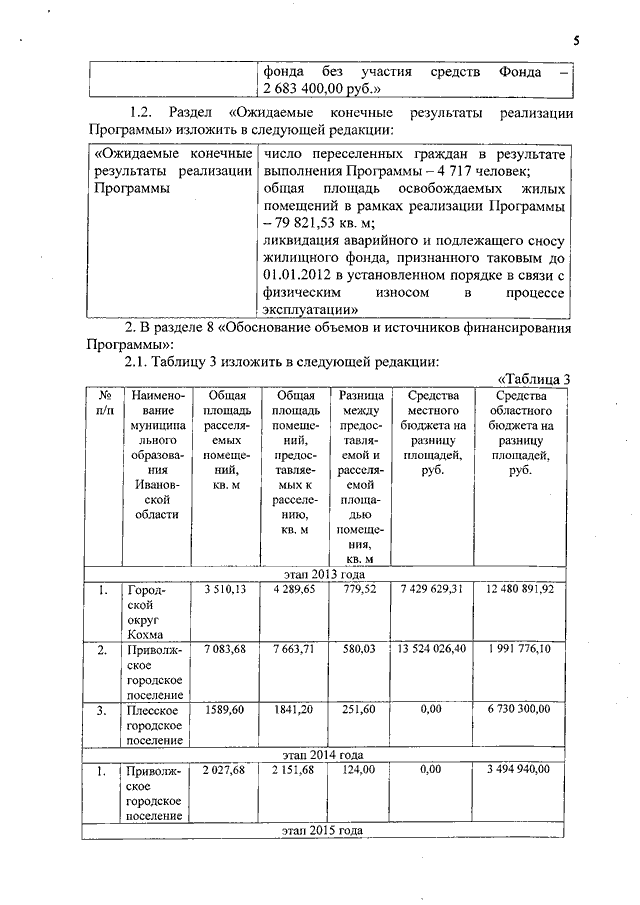 5

| | фонда без участия средств Фонда – 2 683 400,00 руб.» |
|---|---|

1.2. Раздел «Ожидаемые конечные результаты реализации Программы» изложить в следующей редакции:

| «Ожидаемые конечные результаты реализации Программы | число переселенных граждан в результате выполнения Программы – 4 717 человек; общая площадь освобождаемых жилых помещений в рамках реализации Программы – 79 821,53 кв. м; ликвидация аварийного и подлежащего сносу жилищного фонда, признанного таковым до 01.01.2012 в установленном порядке в связи с физическим износом в процессе эксплуатации» |
|---|---|

2. В разделе 8 «Обоснование объемов и источников финансирования Программы»:

2.1. Таблицу 3 изложить в следующей редакции:

«Таблица 3

| № п/п | Наименование муниципального образования Ивановской области | Общая площадь расселяемых помещений, кв. м | Общая площадь помещений, предоставляемых к расселению, кв. м | Разница между предоставляемой и расселяемой площадью помещения, кв. м | Средства местного бюджета на разницу площадей, руб. | Средства областного бюджета на разницу площадей, руб. |
|---|---|---|---|---|---|---|
| этап 2013 года | | | | | | |
| 1. | Городской округ Кохма | 3 510,13 | 4 289,65 | 779,52 | 7 429 629,31 | 12 480 891,92 |
| 2. | Приволжское городское поселение | 7 083,68 | 7 663,71 | 580,03 | 13 524 026,40 | 1 991 776,10 |
| 3. | Плесское городское поселение | 1589,60 | 1841,20 | 251,60 | 0,00 | 6 730 300,00 |
| этап 2014 года | | | | | | |
| 1. | Приволжское городское поселение | 2 027,68 | 2 151,68 | 124,00 | 0,00 | 3 494 940,00 |
| этап 2015 года | | | | | | |